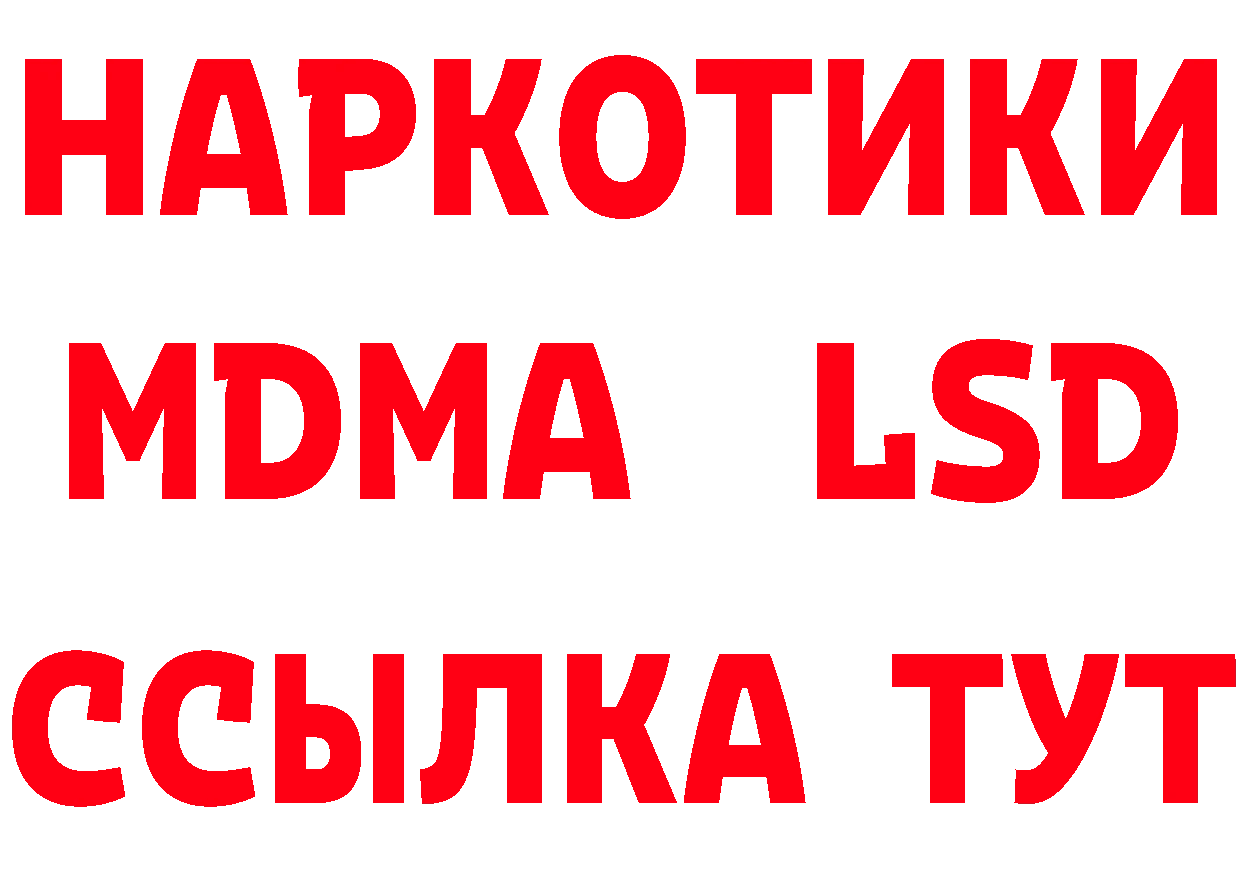 НАРКОТИКИ
MDMA LSD
ССЫЛКА ТУТ